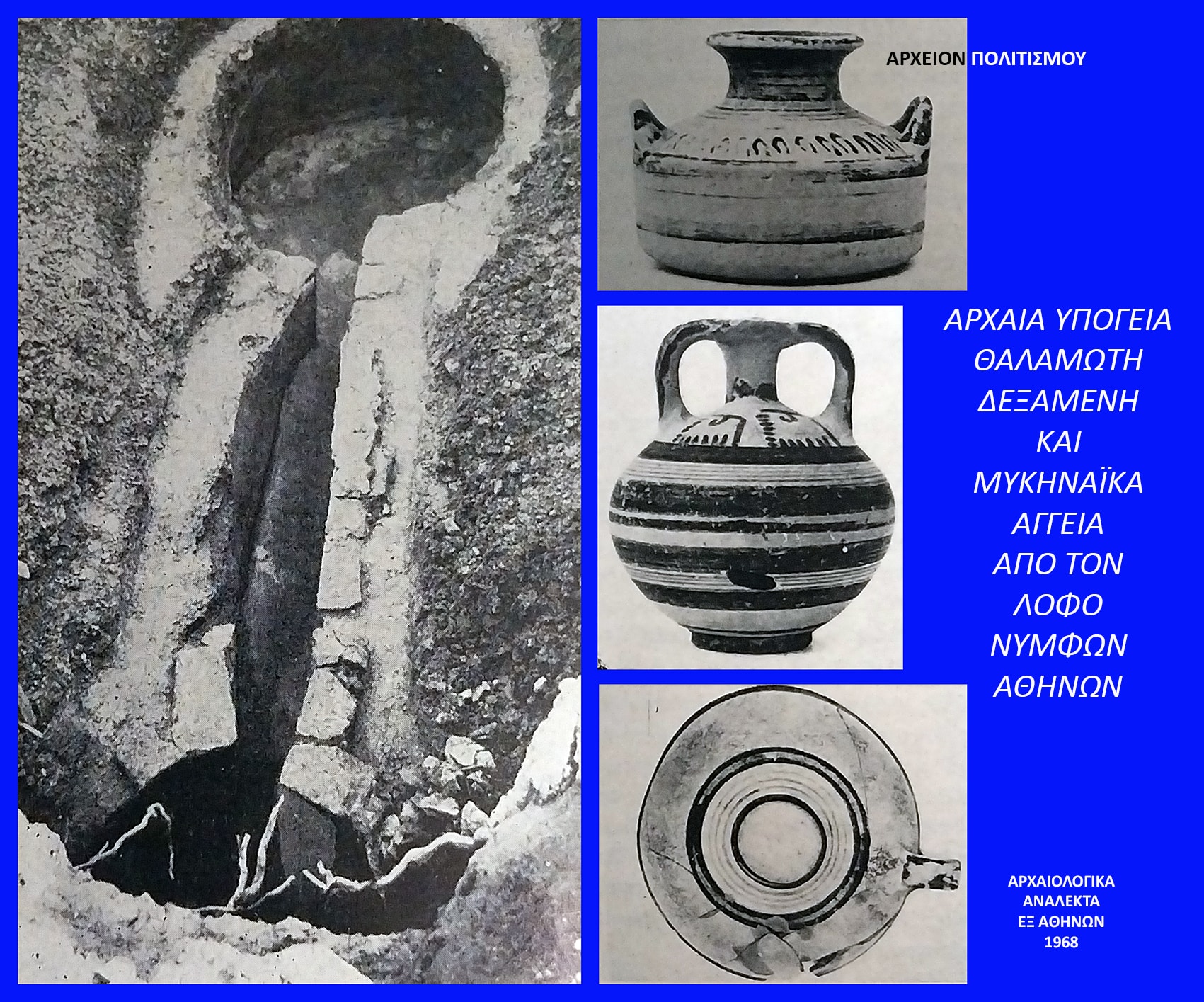 ΑΡΧΕΙΟΝ ΠΟΛΙΤΙΣΜΟΥ

ΑΡΧΑΙΑ ΥΠΟΓΕΙΑ
ΘΑΛΑΜΩΤΗ
ΔΕΞΑΜΕΝΗ
ΚΑΙ
ΜΥΚΗΝΑΪΚΑ
ΑΓΓΕΙΑ
ΑΠΟ ΤΟΝ
ΛΟΦΟ
ΝΥΜΦΩΝ
ΑΘΗΝΩΝ

ΑΡΧΑΙΟΛΟΓΙΚΑ
ΑΝΑΛΕΚΤΑ
ΕΞ ΑΘΗΝΩΝ
1968